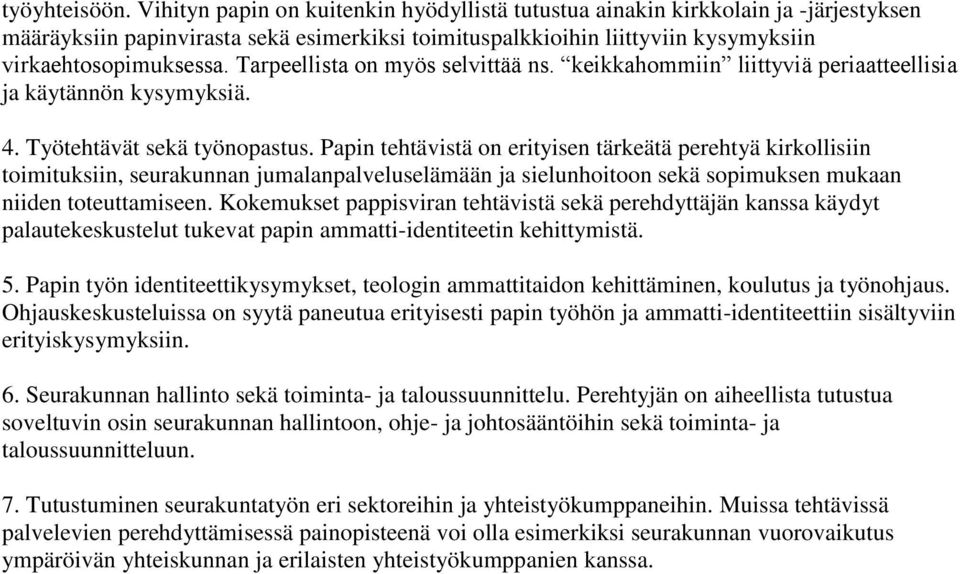 työyhteisöön. Vihityn papin on kuitenkin hyödyllistä tutustua ainakin kirkkolain ja -järjestyksen määräyksiin papinvirasta sekä esimerkiksi toimituspalkkioihin liittyviin kysymyksiin virkaehtosopimuksessa. Tarpeellista on myös selvittää ns. “keikkahommiin” liittyviä periaatteellisia ja käytännön kysymyksiä.

4. Työtehtävät sekä työnopastus. Papin tehtävistä on erityisen tärkeätä perehtyä kirkollisiin toimituksiin, seurakunnan jumalanpalveluselämään ja sielunhoitoon sekä sopimuksen mukaan niiden toteuttamiseen. Kokemukset pappisviran tehtävistä sekä perehdyttäjän kanssa käydyt palautekeskustelut tukevat papin ammatti-identiteetin kehittymistä.

5. Papin työn identiteettikysymykset, teologin ammattitaidon kehittäminen, koulutus ja työnohjaus. Ohjauskeskusteluissa on syytä paneutua erityisesti papin työhön ja ammatti-identiteettiin sisältyviin erityiskysymyksiin.

6. Seurakunnan hallinto sekä toiminta- ja taloussuunnittelu. Perehtyjän on aiheellista tutustua soveltuvin osin seurakunnan hallintoon, ohje- ja johtosääntöihin sekä toiminta- ja taloussuunnitteluun.

7. Tutustuminen seurakuntatyön eri sektoreihin ja yhteistyökumppaneihin. Muissa tehtävissä palvelevien perehdyttämisessä painopisteenä voi olla esimerkiksi seurakunnan vuorovaikutus ympäröivän yhteiskunnan ja erilaisten yhteistyökumppanien kanssa.